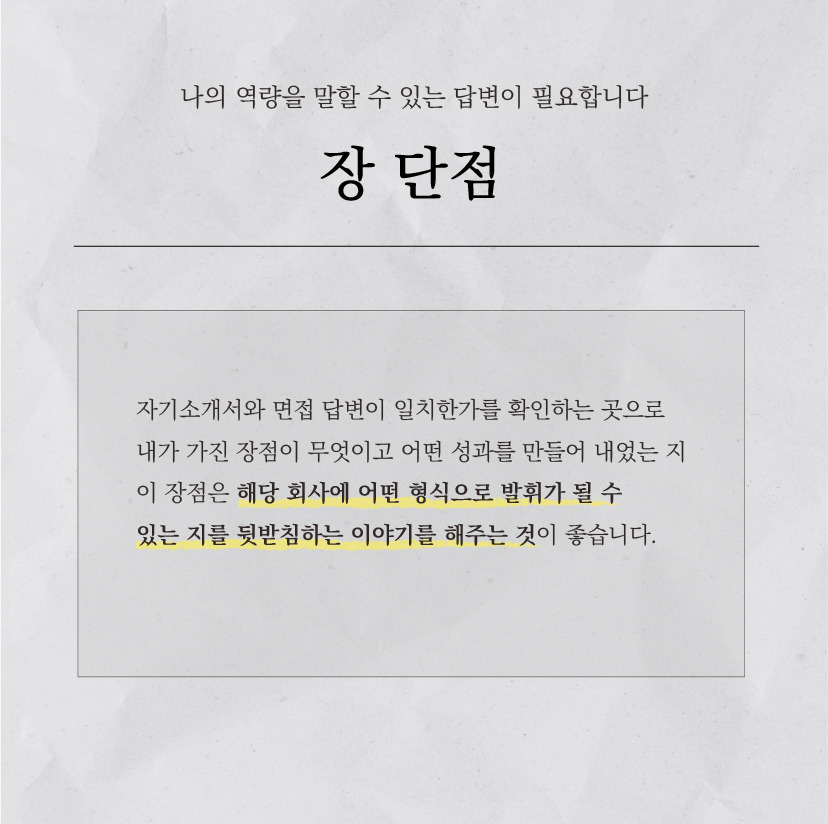 나의 역량을 말할 수 있는 답변이 필요합니다

장 단점

자기소개서와 면접 답변이 일치한가를 확인하는 곳으로 내가 가진 장점이 무엇이고 어떤 성과를 만들어 내었는 지 이 장점은 해당 회사에 어떤 형식으로 발휘가 될 수 있는 지를 뒷받침하는 이야기를 해주는 것이 좋습니다.